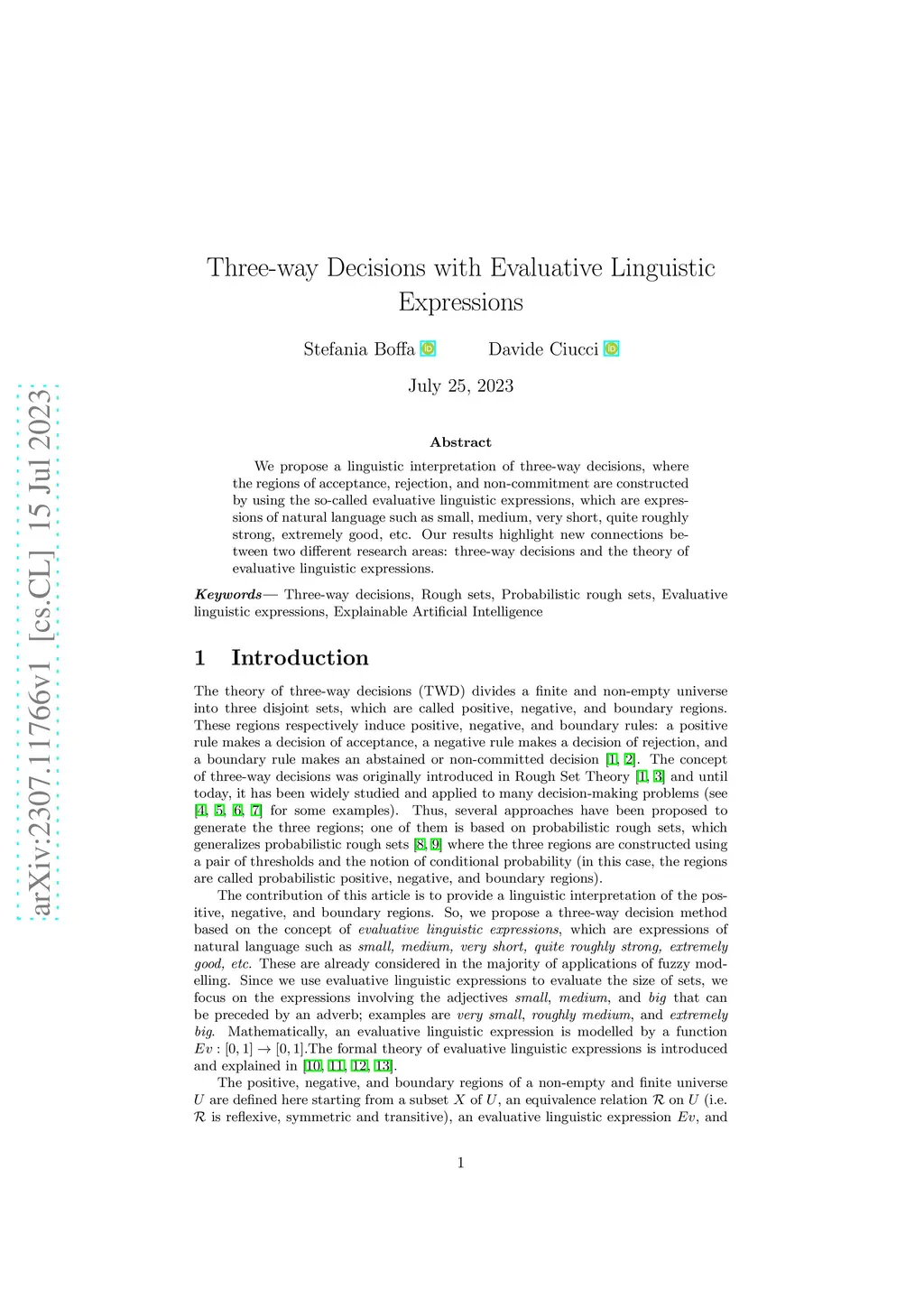 arXiv:2307.11766v1 [cs.CL] 15 Jul 2023

Three-way Decisions with Evaluative Linguistic Expressions

Stefania Boffa Davide Ciucci

July 25, 2023

Abstract

We propose a linguistic interpretation of three-way decisions, where the regions of acceptance, rejection, and non-commitment are constructed by using the so-called evaluative linguistic expressions, which are expressions of natural language such as small, medium, very short, quite roughly strong, extremely good, etc. Our results highlight new connections between two different research areas: three-way decisions and the theory of evaluative linguistic expressions.

Keywords— Three-way decisions, Rough sets, Probabilistic rough sets, Evaluative linguistic expressions, Explainable Artificial Intelligence

1 Introduction

The theory of three-way decisions (TWD) divides a finite and non-empty universe into three disjoint sets, which are called positive, negative, and boundary regions. These regions respectively induce positive, negative, and boundary rules: a positive rule makes a decision of acceptance, a negative rule makes a decision of rejection, and a boundary rule makes an abstained or non-committed decision [1, 2]. The concept of three-way decisions was originally introduced in Rough Set Theory [1, 3] and until today, it has been widely studied and applied to many decision-making problems (see [4, 5, 6, 7] for some examples). Thus, several approaches have been proposed to generate the three regions; one of them is based on probabilistic rough sets, which generalizes probabilistic rough sets [8, 9] where the three regions are constructed using a pair of thresholds and the notion of conditional probability (in this case, the regions are called probabilistic positive, negative, and boundary regions).

The contribution of this article is to provide a linguistic interpretation of the positive, negative, and boundary regions. So, we propose a three-way decision method based on the concept of evaluative linguistic expressions, which are expressions of natural language such as small, medium, very short, quite roughly strong, extremely good, etc. These are already considered in the majority of applications of fuzzy modelling. Since we use evaluative linguistic expressions to evaluate the size of sets, we focus on the expressions involving the adjectives small, medium, and big that can be preceded by an adverb; examples are very small, roughly medium, and extremely big. Mathematically, an evaluative linguistic expression is modelled by a function $Ev : [0,1] \to [0,1]$.The formal theory of evaluative linguistic expressions is introduced and explained in [10, 11, 12, 13].

The positive, negative, and boundary regions of a non-empty and finite universe $U$ are defined here starting from a subset $X$ of $U$, an equivalence relation $\mathcal{R}$ on $U$ (i.e. $\mathcal{R}$ is reflexive, symmetric and transitive), an evaluative linguistic expression $Ev$, and

1